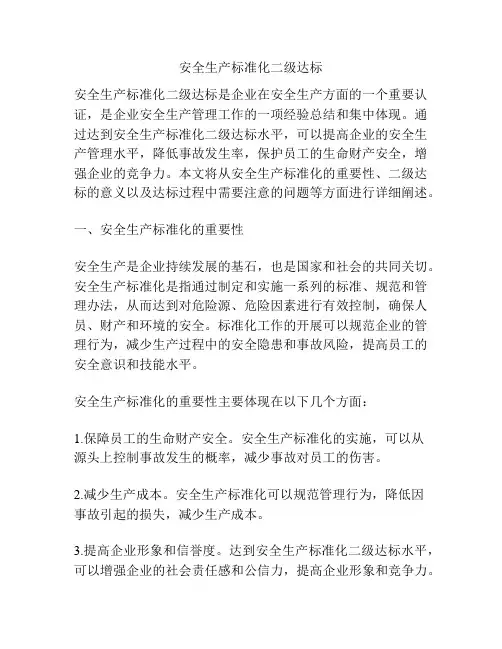 安全生产标准化二级达标

安全生产标准化二级达标是企业在安全生产方面的一个重要认证，是企业安全生产管理工作的一项经验总结和集中体现。通过达到安全生产标准化二级达标水平，可以提高企业的安全生产管理水平，降低事故发生率，保护员工的生命财产安全，增强企业的竞争力。本文将从安全生产标准化的重要性、二级达标的意义以及达标过程中需要注意的问题等方面进行详细阐述。

一、安全生产标准化的重要性

安全生产是企业持续发展的基石，也是国家和社会的共同关切。安全生产标准化是指通过制定和实施一系列的标准、规范和管理办法，从而达到对危险源、危险因素进行有效控制，确保人员、财产和环境的安全。标准化工作的开展可以规范企业的管理行为，减少生产过程中的安全隐患和事故风险，提高员工的安全意识和技能水平。

安全生产标准化的重要性主要体现在以下几个方面：

1.保障员工的生命财产安全。安全生产标准化的实施，可以从源头上控制事故发生的概率，减少事故对员工的伤害。

2.减少生产成本。安全生产标准化可以规范管理行为，降低因事故引起的损失，减少生产成本。

3.提高企业形象和信誉度。达到安全生产标准化二级达标水平，可以增强企业的社会责任感和公信力，提高企业形象和竞争力。